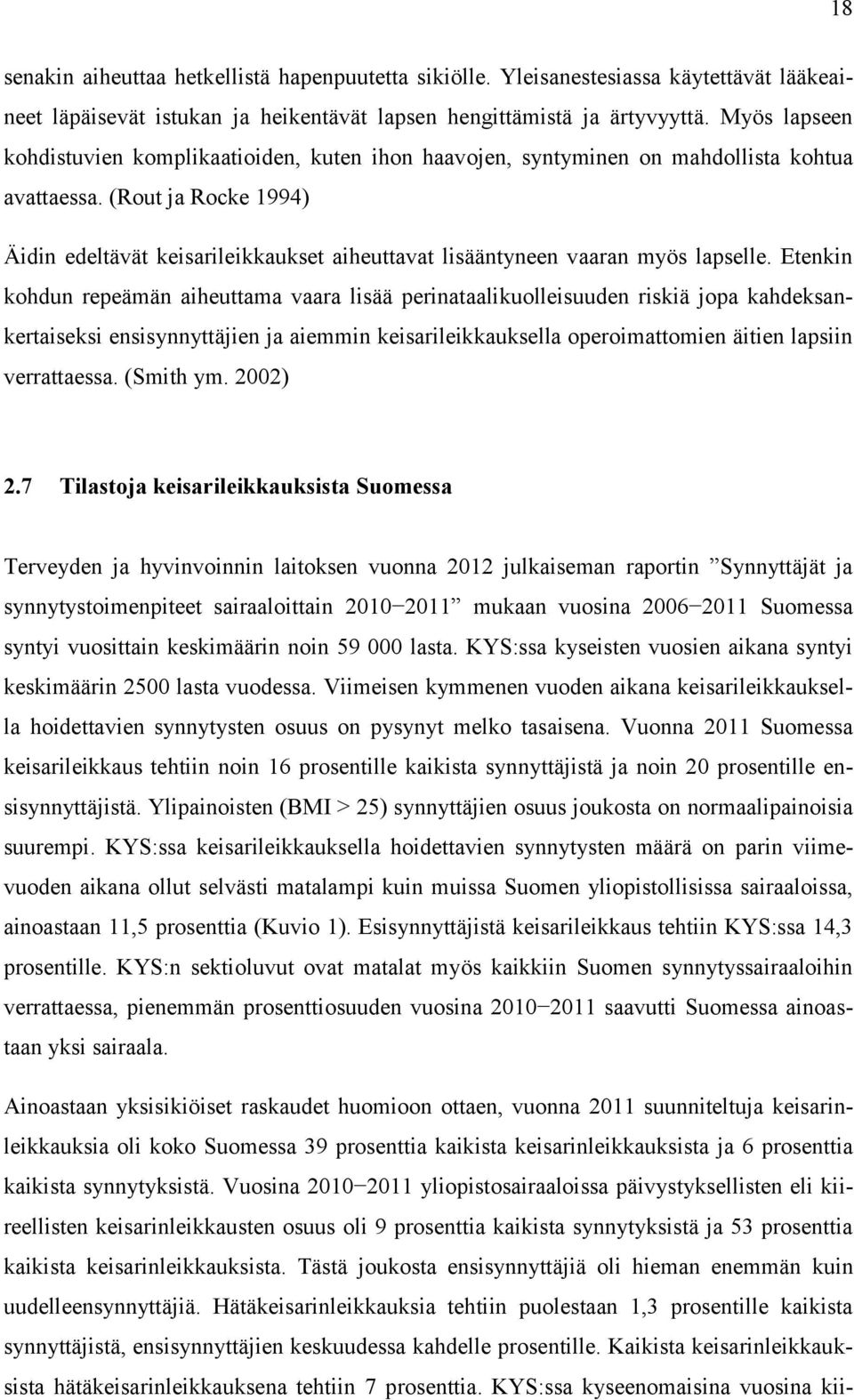 18

senakin aiheuttaa hetkellistä hapenpuutetta sikiölle. Yleisanestesiassa käytettävät lääkeaineet läpäisevät istukan ja heikentävät lapsen hengittämistä ja ärtyvyyttä. Myös lapseen kohdistuvien komplikaatioiden, kuten ihon haavojen, syntyminen on mahdollista kohtua avattaessa. (Rout ja Rocke 1994)

Äidin edeltävät keisarileikkaukset aiheuttavat lisääntyneen vaaran myös lapselle. Etenkin kohdun repeämän aiheuttama vaara lisää perinataalikuolleisuuden riskiä jopa kahdeksankertaiseksi ensisynnyttäjien ja aiemmin keisarileikkauksella operoimattomien äitien lapsiin verrattaessa. (Smith ym. 2002)

2.7 Tilastoja keisarileikkauksista Suomessa

Terveyden ja hyvinvoinnin laitoksen vuonna 2012 julkaiseman raportin ”Synnyttäjät ja synnytystoimenpiteet sairaaloittain 2010−2011” mukaan vuosina 2006−2011 Suomessa syntyi vuosittain keskimäärin noin 59 000 lasta. KYS:ssa kyseisten vuosien aikana syntyi keskimäärin 2500 lasta vuodessa. Viimeisen kymmenen vuoden aikana keisarileikkauksella hoidettavien synnytysten osuus on pysynyt melko tasaisena. Vuonna 2011 Suomessa keisarileikkaus tehtiin noin 16 prosentille kaikista synnyttäjistä ja noin 20 prosentille ensisynnyttäjistä. Ylipainoisten (BMI > 25) synnyttäjien osuus joukosta on normaalipainoisia suurempi. KYS:ssa keisarileikkauksella hoidettavien synnytysten määrä on parin viimevuoden aikana ollut selvästi matalampi kuin muissa Suomen yliopistollisissa sairaaloissa, ainoastaan 11,5 prosenttia (Kuvio 1). Esisynnyttäjistä keisarileikkaus tehtiin KYS:ssa 14,3 prosentille. KYS:n sektioluvut ovat matalat myös kaikkiin Suomen synnytyssairaaloihin verrattaessa, pienemmän prosenttiosuuden vuosina 2010−2011 saavutti Suomessa ainoastaan yksi sairaala.

Ainoastaan yksisikiöiset raskaudet huomioon ottaen, vuonna 2011 suunniteltuja keisarinleikkauksia oli koko Suomessa 39 prosenttia kaikista keisarinleikkauksista ja 6 prosenttia kaikista synnytyksistä. Vuosina 2010−2011 yliopistosairaaloissa päivystyksellisten eli kiireellisten keisarinleikkausten osuus oli 9 prosenttia kaikista synnytyksistä ja 53 prosenttia kaikista keisarinleikkauksista. Tästä joukosta ensisynnyttäjiä oli hieman enemmän kuin uudelleensynnyttäjiä. Hätäkeisarinleikkauksia tehtiin puolestaan 1,3 prosentille kaikista synnyttäjistä, ensisynnyttäjien keskuudessa kahdelle prosentille. Kaikista keisarinleikkauksista hätäkeisarinleikkauksena tehtiin 7 prosenttia. KYS:ssa kyseenomaisina vuosina kii-